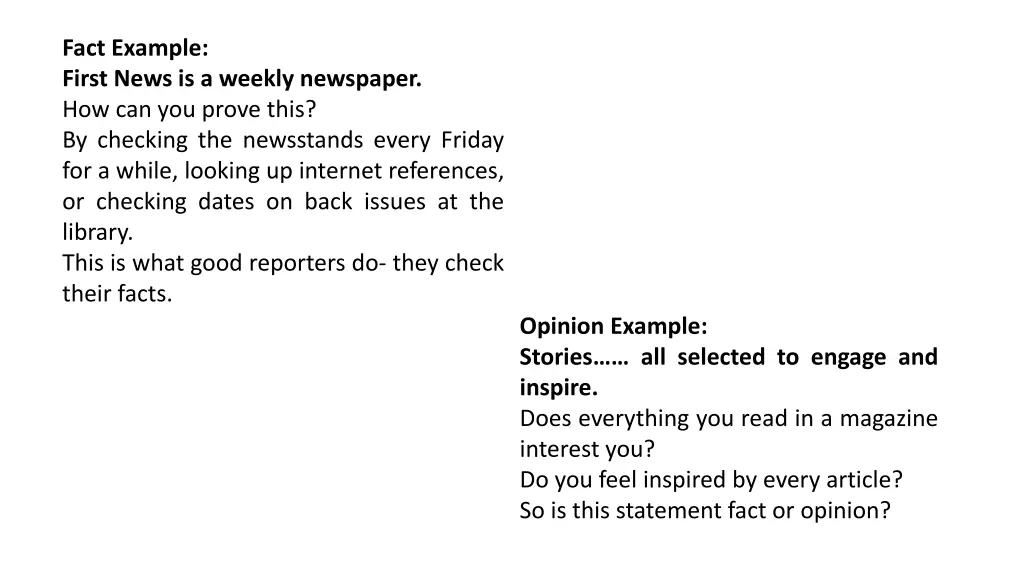 Fact Example:
First News is a weekly newspaper.
How can you prove this?
By checking the newsstands every Friday for a while, looking up internet references, or checking dates on back issues at the library.
This is what good reporters do- they check their facts.

Opinion Example:
Stories…… all selected to engage and inspire.
Does everything you read in a magazine interest you?
Do you feel inspired by every article?
So is this statement fact or opinion?